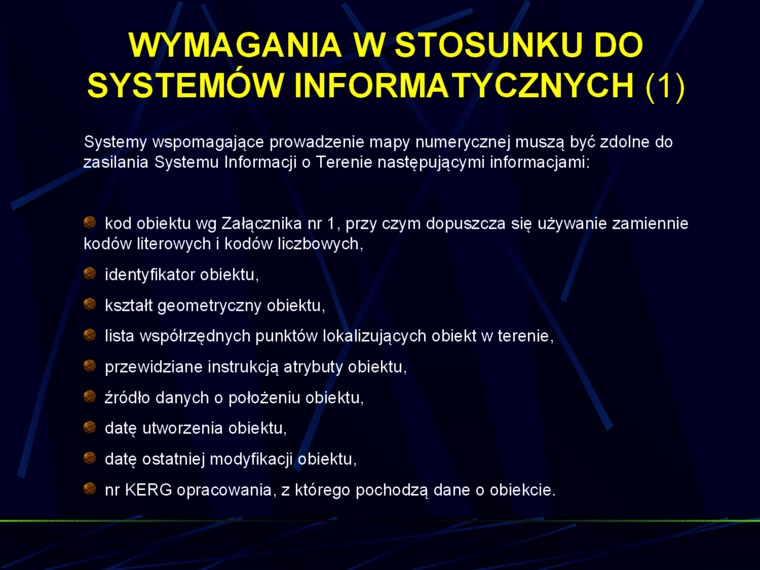 WYMAGANIA W STOSUNKU DO SYSTEMÓW INFORMATYCZNYCH (1)

Systemy wspomagające prowadzenie mapy numerycznej muszą być zdolne do zasilania Systemu Informacji o Terenie następującymi informacjami:

kod obiektu wg Załącznika nr 1, przy czym dopuszcza się używanie zamiennie kodów literowych i kodów liczbowych,

identyfikator obiektu,

kształt geometryczny obiektu,

lista współrzędnych punktów lokalizujących obiekt w terenie,

przewidziane instrukcją atrybuty obiektu,

źródło danych o położeniu obiektu,

datę utworzenia obiektu,

datę ostatniej modyfikacji obiektu,

nr KERG opracowania, z którego pochodzą dane o obiekcie.